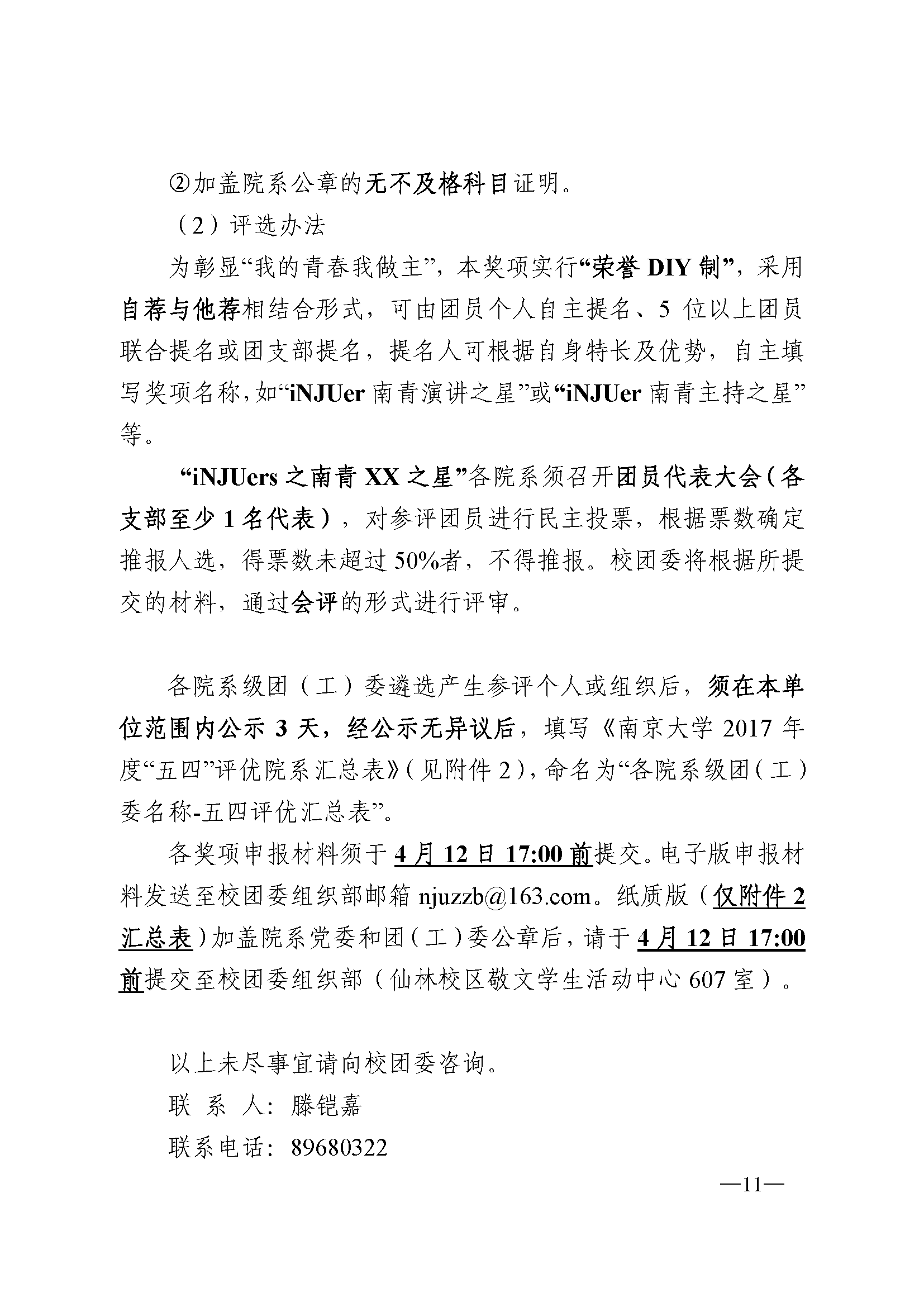 ②加盖院系公章的无不及格科目证明。

（2）评选办法

为彰显“我的青春我做主”，本奖项实行“荣誉DIY制”，采用自荐与他荐相结合形式，可由团员个人自主提名、5位以上团员联合提名或团支部提名，提名人可根据自身特长及优势，自主填写奖项名称，如“iNJUer南青演讲之星”或“iNJUer南青主持之星”等。

“iNJUers之南青XX之星”各院系须召开团员代表大会（各支部至少1名代表），对参评团员进行民主投票，根据票数确定推报人选，得票数未超过50%者，不得推报。校团委将根据所提交的材料，通过会评的形式进行评审。

各院系级团（工）委遴选产生参评个人或组织后，须在本单位范围内公示3天，经公示无异议后，填写《南京大学2017年度“五四”评优院系汇总表》（见附件2），命名为“各院系级团（工）委名称-五四评优汇总表”。

各奖项申报材料须于4月12日17:00前提交。电子版申报材料发送至校团委组织部邮箱njuzzb@163.com。纸质版（仅附件2汇总表）加盖院系党委和团（工）委公章后，请于4月12日17:00前提交至校团委组织部（仙林校区敬文学生活动中心607室）。

以上未尽事宜请向校团委咨询。

联 系 人：滕铠嘉

联系电话：89680322

—11—